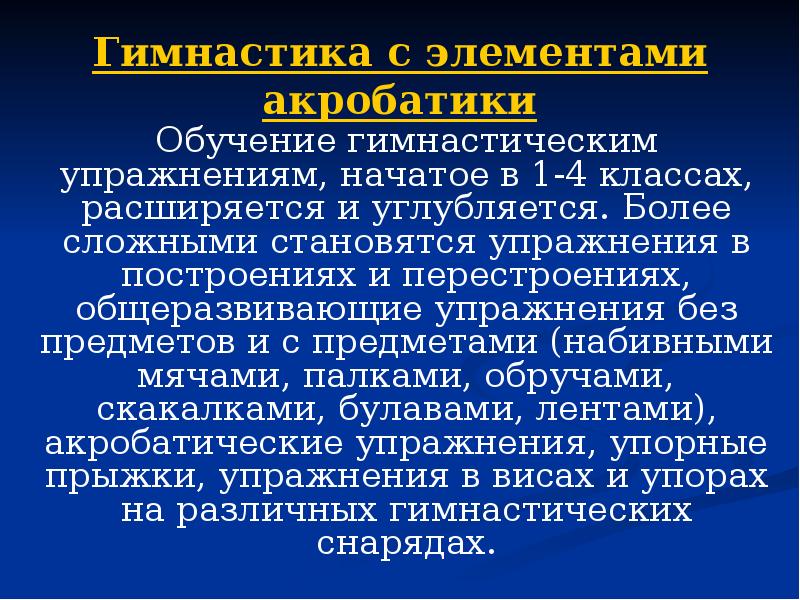 Гимнастика с элементами акробатики

Обучение гимнастическим упражнениям, начатое в 1-4 классах, расширяется и углубляется. Более сложными становятся упражнения в построениях и перестроениях, общеразвивающие упражнения без предметов и с предметами (набивными мячами, палками, обручами, скакалками, булавами, лентами), акробатические упражнения, упорные прыжки, упражнения в висах и упорах на различных гимнастических снарядах.